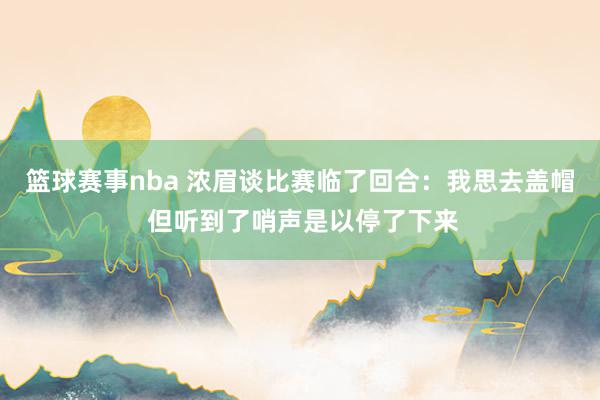 篮球赛事nba 浓眉谈比赛临了回合：我思去盖帽但听到了哨声是以停了下来